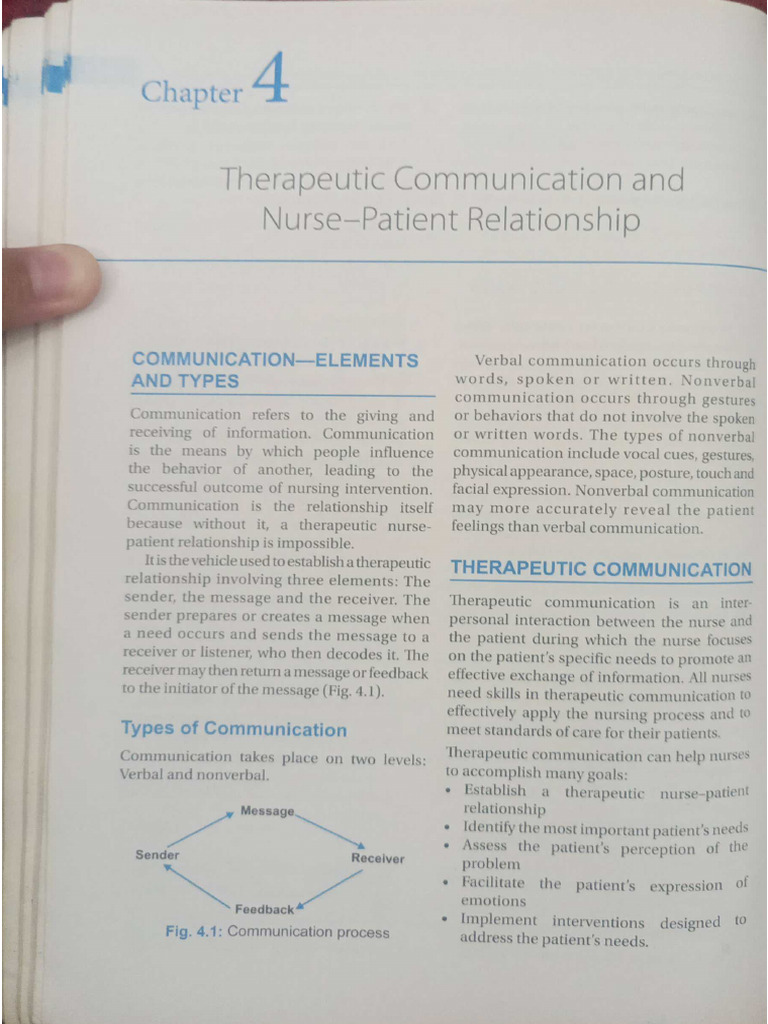 Chapter 4

Therapeutic Communication and Nurse–Patient Relationship

COMMUNICATION—ELEMENTS AND TYPES

Communication refers to the giving and receiving of information. Communication is the means by which people influence the behavior of another, leading to the successful outcome of nursing intervention. Communication is the relationship itself because without it, a therapeutic nurse-patient relationship is impossible.

It is the vehicle used to establish a therapeutic relationship involving three elements: The sender, the message and the receiver. The sender prepares or creates a message when a need occurs and sends the message to a receiver or listener, who then decodes it. The receiver may then return a message or feedback to the initiator of the message (Fig. 4.1).

Types of Communication

Communication takes place on two levels: Verbal and nonverbal.

Message
Sender
Receiver
Feedback

Fig. 4.1: Communication process

Verbal communication occurs through words, spoken or written. Nonverbal communication occurs through gestures or behaviors that do not involve the spoken or written words. The types of nonverbal communication include vocal cues, gestures, physical appearance, space, posture, touch and facial expression. Nonverbal communication may more accurately reveal the patient feelings than verbal communication.

THERAPEUTIC COMMUNICATION

Therapeutic communication is an interpersonal interaction between the nurse and the patient during which the nurse focuses on the patient's specific needs to promote an effective exchange of information. All nurses need skills in therapeutic communication to effectively apply the nursing process and to meet standards of care for their patients.

Therapeutic communication can help nurses to accomplish many goals:

• Establish a therapeutic nurse-patient relationship
• Identify the most important patient's needs
• Assess the patient's perception of the problem
• Facilitate the patient's expression of emotions
• Implement interventions designed to address the patient's needs.